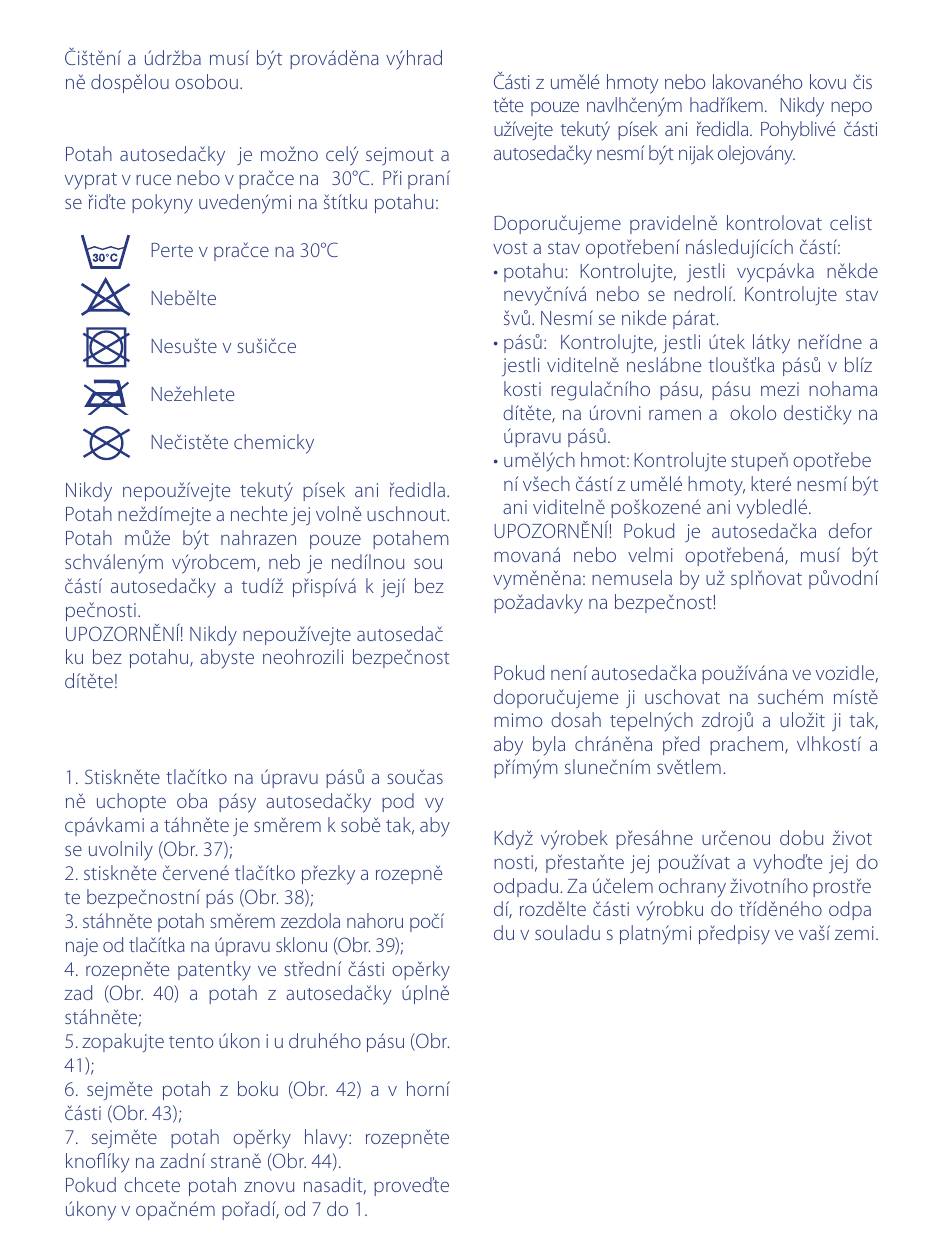 Čištění a údržba musí být prováděna výhradně dospělou osobou.

Potah autosedačky je možno celý sejmout a vyprat v ruce nebo v pračce na 30°C. Při praní se řiďte pokyny uvedenými na štítku potahu:

30°C Perte v pračce na 30°C

Nebělte

Nesušte v sušičce

Nežehlete

Nečistěte chemicky

Nikdy nepoužívejte tekutý písek ani ředidla. Potah neždímejte a nechte jej volně uschnout. Potah může být nahrazen pouze potahem schváleným výrobcem, neb je nedílnou součástí autosedačky a tudíž přispívá k její bezpečnosti.
UPOZORNĚNÍ! Nikdy nepoužívejte autosedačku bez potahu, abyste neohrozili bezpečnost dítěte!

1. Stiskněte tlačítko na úpravu pásů a současně uchopte oba pásy autosedačky pod vycpávkami a táhněte je směrem k sobě tak, aby se uvolnily (Obr. 37);
2. stiskněte červené tlačítko přezky a rozepněte bezpečnostní pás (Obr. 38);
3. stáhněte potah směrem zezdola nahoru počínaje od tlačítka na úpravu sklonu (Obr. 39);
4. rozepněte patentky ve střední části opěrky zad (Obr. 40) a potah z autosedačky úplně stáhněte;
5. zopakujte tento úkon i u druhého pásu (Obr. 41);
6. sejměte potah z boku (Obr. 42) a v horní části (Obr. 43);
7. sejměte potah opěrky hlavy: rozepněte knoflíky na zadní straně (Obr. 44).
Pokud chcete potah znovu nasadit, proveďte úkony v opačném pořadí, od 7 do 1.

Části z umělé hmoty nebo lakovaného kovu čistěte pouze navlhčeným hadříkem. Nikdy nepoužívejte tekutý písek ani ředidla. Pohyblivé části autosedačky nesmí být nijak olejovány.

Doporučujeme pravidelně kontrolovat celistvost a stav opotřebení následujících částí:
• potahu: Kontrolujte, jestli vycpávka někde nevyčnívá nebo se nedrolí. Kontrolujte stav švů. Nesmí se nikde párat.
• pásů: Kontrolujte, jestli útek látky neřídne a jestli viditelně neslábne tloušťka pásů v blízkosti regulačního pásu, pásu mezi nohama dítěte, na úrovni ramen a okolo destičky na úpravu pásů.
• umělých hmot: Kontrolujte stupeň opotřebení všech částí z umělé hmoty, které nesmí být ani viditelně poškozené ani vybledlé.
UPOZORNĚNÍ! Pokud je autosedačka deformovaná nebo velmi opotřebená, musí být vyměněna: nemusela by už splňovat původní požadavky na bezpečnost!

Pokud není autosedačka používána ve vozidle, doporučujeme ji uschovat na suchém místě mimo dosah tepelných zdrojů a uložit ji tak, aby byla chráněna před prachem, vlhkostí a přímým slunečním světlem.

Když výrobek přesáhne určenou dobu životnosti, přestaňte jej používat a vyhoďte jej do odpadu. Za účelem ochrany životního prostředí, rozdělte části výrobku do tříděného odpadu v souladu s platnými předpisy ve vaší zemi.